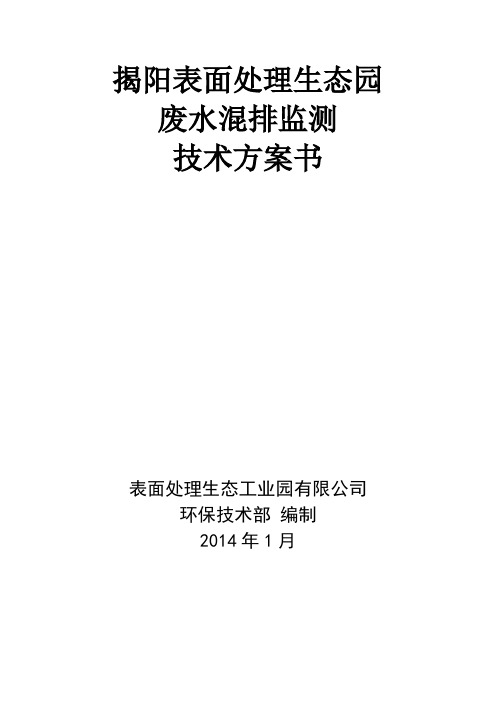 揭阳表面处理生态园
废水混排监测
技术方案书

表面处理生态工业园有限公司
环保技术部 编制
2014 年 1 月